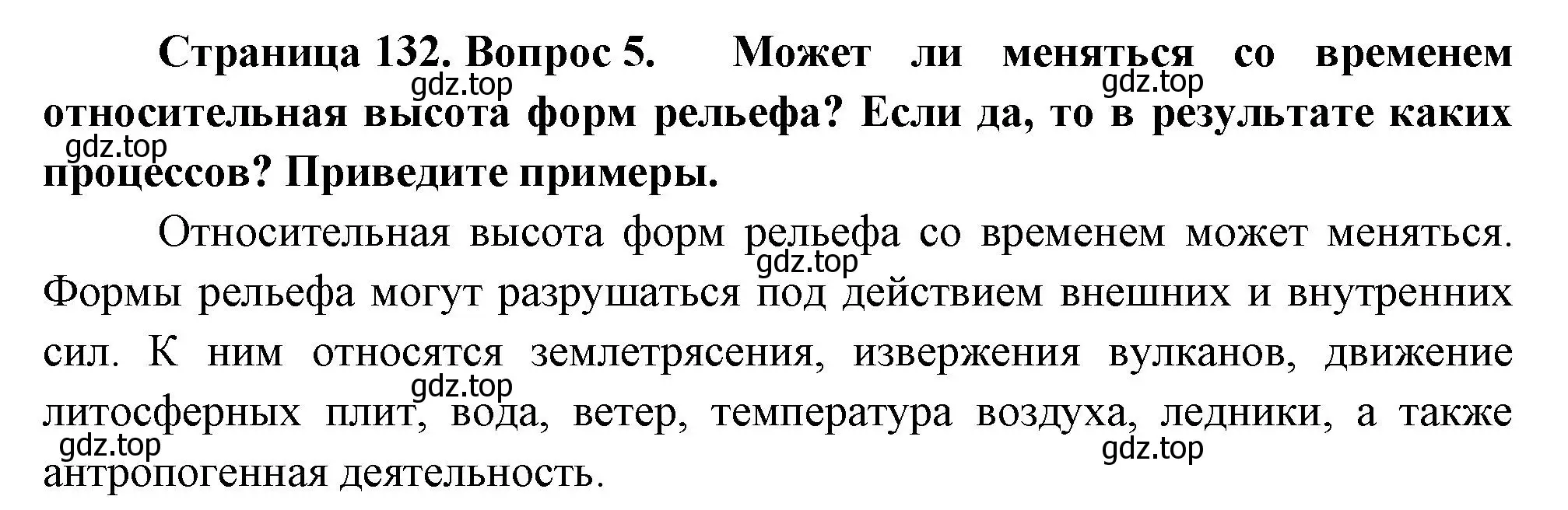 Страница 132. Вопрос 5. Может ли меняться со временем относительная высота форм рельефа? Если да, то в результате каких процессов? Приведите примеры.

gdz.top gdz.top gdz.top

Относительная высота форм рельефа со временем может меняться. Формы рельефа могут разрушаться под действием внешних и внутренних сил. К ним относятся землетрясения, извержения вулканов, движение литосферных плит, вода, ветер, температура воздуха, ледники, а также антропогенная деятельность.

gdz.top gdz.top gdz.top gdz.top